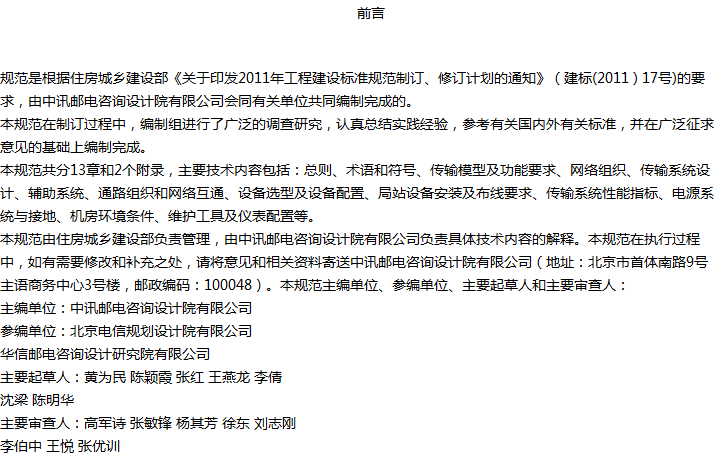 前言

规范是根据住房城乡建设部《关于印发2011年工程建设标准规范制订、修订计划的通知》（建标(2011）17号)的要求，由中讯邮电咨询设计院有限公司会同有关单位共同编制完成的。

本规范在制订过程中，编制组进行了广泛的调查研究，认真总结实践经验，参考有关国内外有关标准，并在广泛征求意见的基础上编制完成。

本规范共分13章和2个附录，主要技术内容包括：总则、术语和符号、传输模型及功能要求、网络组织、传输系统设计、辅助系统、通路组织和网络互通、设备选型及设备配置、局站设备安装及布线要求、传输系统性能指标、电源系统与接地、机房环境条件、维护工具及仪表配置等。

本规范由住房城乡建设部负责管理，由中讯邮电咨询设计院有限公司负责具体技术内容的解释。本规范在执行过程中，如有需要修改和补充之处，请将意见和相关资料寄送中讯邮电咨询设计院有限公司（地址：北京市首体南路9号主语商务中心3号楼，邮政编码：100048）。本规范主编单位、参编单位、主要起草人和主要审查人：

主编单位：中讯邮电咨询设计院有限公司

参编单位：北京电信规划设计院有限公司

华信邮电咨询设计研究院有限公司

主要起草人：黄为民 陈颖霞 张红 王燕龙 李倩

沈梁 陈明华

主要审查人：高军诗 张敏锋 杨其芳 徐东 刘志刚

李伯中 王悦 张优训